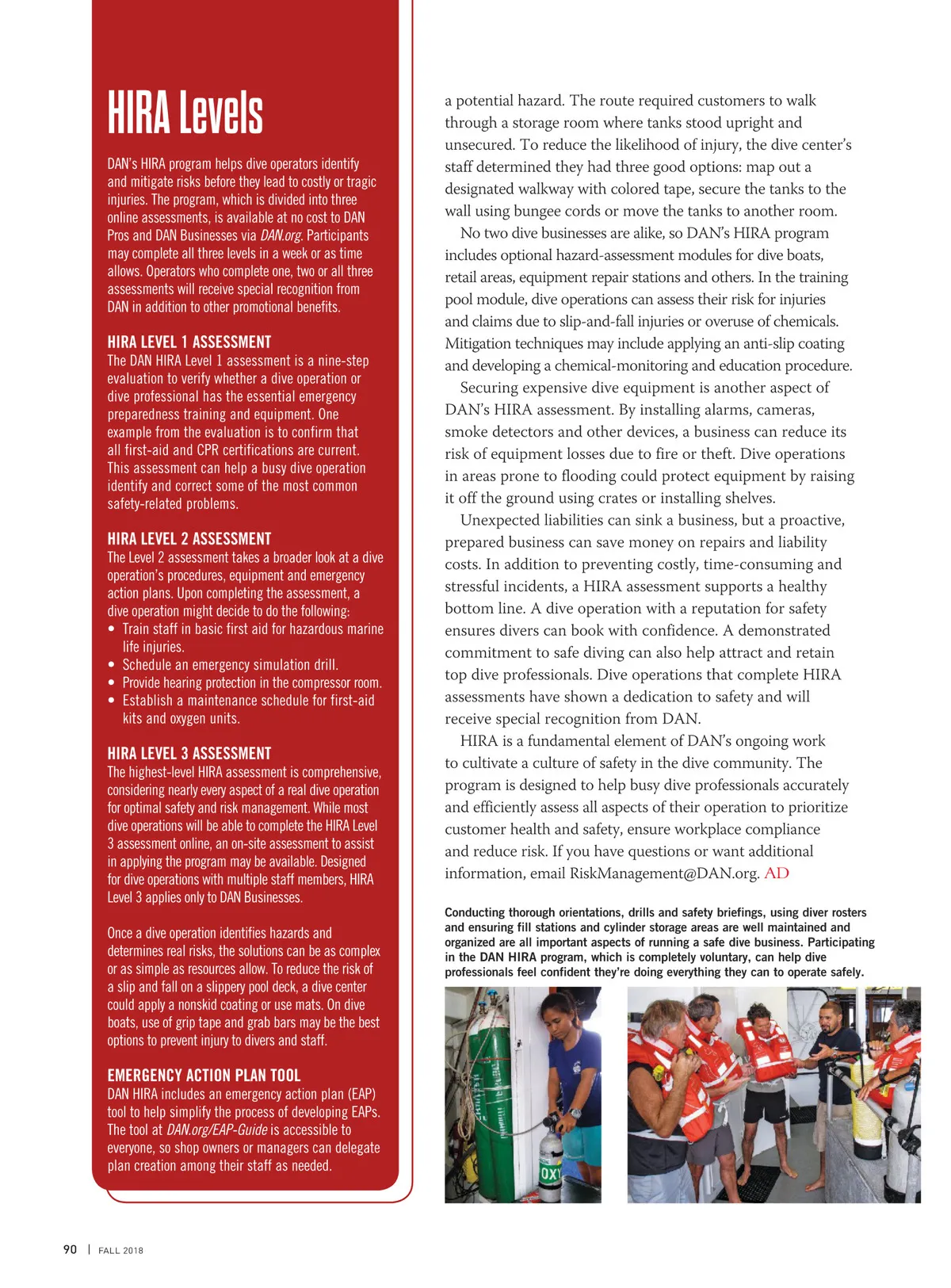 HIRA Levels

DAN's HIRA program helps dive operators identify and mitigate risks before they lead to costly or tragic injuries. The program, which is divided into three online assessments, is available at no cost to DAN Pros and DAN Businesses via DAN.org. Participants may complete all three levels in a week or as time allows. Operators who complete one, two or all three assessments will receive special recognition from DAN in addition to other promotional benefits.

HIRA LEVEL 1 ASSESSMENT
The DAN HIRA Level 1 assessment is a nine-step evaluation to verify whether a dive operation or dive professional has the essential emergency preparedness training and equipment. One example from the evaluation is to confirm that all first-aid and CPR certifications are current. This assessment can help a busy dive operation identify and correct some of the most common safety-related problems.

HIRA LEVEL 2 ASSESSMENT
The Level 2 assessment takes a broader look at a dive operation's procedures, equipment and emergency action plans. Upon completing the assessment, a dive operation might decide to do the following:
• Train staff in basic first aid for hazardous marine life injuries.
• Schedule an emergency simulation drill.
• Provide hearing protection in the compressor room.
• Establish a maintenance schedule for first-aid kits and oxygen units.

HIRA LEVEL 3 ASSESSMENT
The highest-level HIRA assessment is comprehensive, considering nearly every aspect of a real dive operation for optimal safety and risk management. While most dive operations will be able to complete the HIRA Level 3 assessment online, an on-site assessment to assist in applying the program may be available. Designed for dive operations with multiple staff members, HIRA Level 3 applies only to DAN Businesses.

Once a dive operation identifies hazards and determines real risks, the solutions can be as complex or as simple as resources allow. To reduce the risk of a slip and fall on a slippery pool deck, a dive center could apply a nonskid coating or use mats. On dive boats, use of grip tape and grab bars may be the best options to prevent injury to divers and staff.

EMERGENCY ACTION PLAN TOOL
DAN HIRA includes an emergency action plan (EAP) tool to help simplify the process of developing EAPs. The tool at DAN.org/EAP-Guide is accessible to everyone, so shop owners or managers can delegate plan creation among their staff as needed.

a potential hazard. The route required customers to walk through a storage room where tanks stood upright and unsecured. To reduce the likelihood of injury, the dive center's staff determined they had three good options: map out a designated walkway with colored tape, secure the tanks to the wall using bungee cords or move the tanks to another room.

No two dive businesses are alike, so DAN's HIRA program includes optional hazard-assessment modules for dive boats, retail areas, equipment repair stations and others. In the training pool module, dive operations can assess their risk for injuries and claims due to slip-and-fall injuries or overuse of chemicals. Mitigation techniques may include applying an anti-slip coating and developing a chemical-monitoring and education procedure.

Securing expensive dive equipment is another aspect of DAN's HIRA assessment. By installing alarms, cameras, smoke detectors and other devices, a business can reduce its risk of equipment losses due to fire or theft. Dive operations in areas prone to flooding could protect equipment by raising it off the ground using crates or installing shelves.

Unexpected liabilities can sink a business, but a proactive, prepared business can save money on repairs and liability costs. In addition to preventing costly, time-consuming and stressful incidents, a HIRA assessment supports a healthy bottom line. A dive operation with a reputation for safety ensures divers can book with confidence. A demonstrated commitment to safe diving can also help attract and retain top dive professionals. Dive operations that complete HIRA assessments have shown a dedication to safety and will receive special recognition from DAN.

HIRA is a fundamental element of DAN's ongoing work to cultivate a culture of safety in the dive community. The program is designed to help busy dive professionals accurately and efficiently assess all aspects of their operation to prioritize customer health and safety, ensure workplace compliance and reduce risk. If you have questions or want additional information, email RiskManagement@DAN.org. AD

Conducting thorough orientations, drills and safety briefings, using diver rosters and ensuring fill stations and cylinder storage areas are well maintained and organized are all important aspects of running a safe dive business. Participating in the DAN HIRA program, which is completely voluntary, can help dive professionals feel confident they're doing everything they can to operate safely.

OXY

90 | FALL 2018